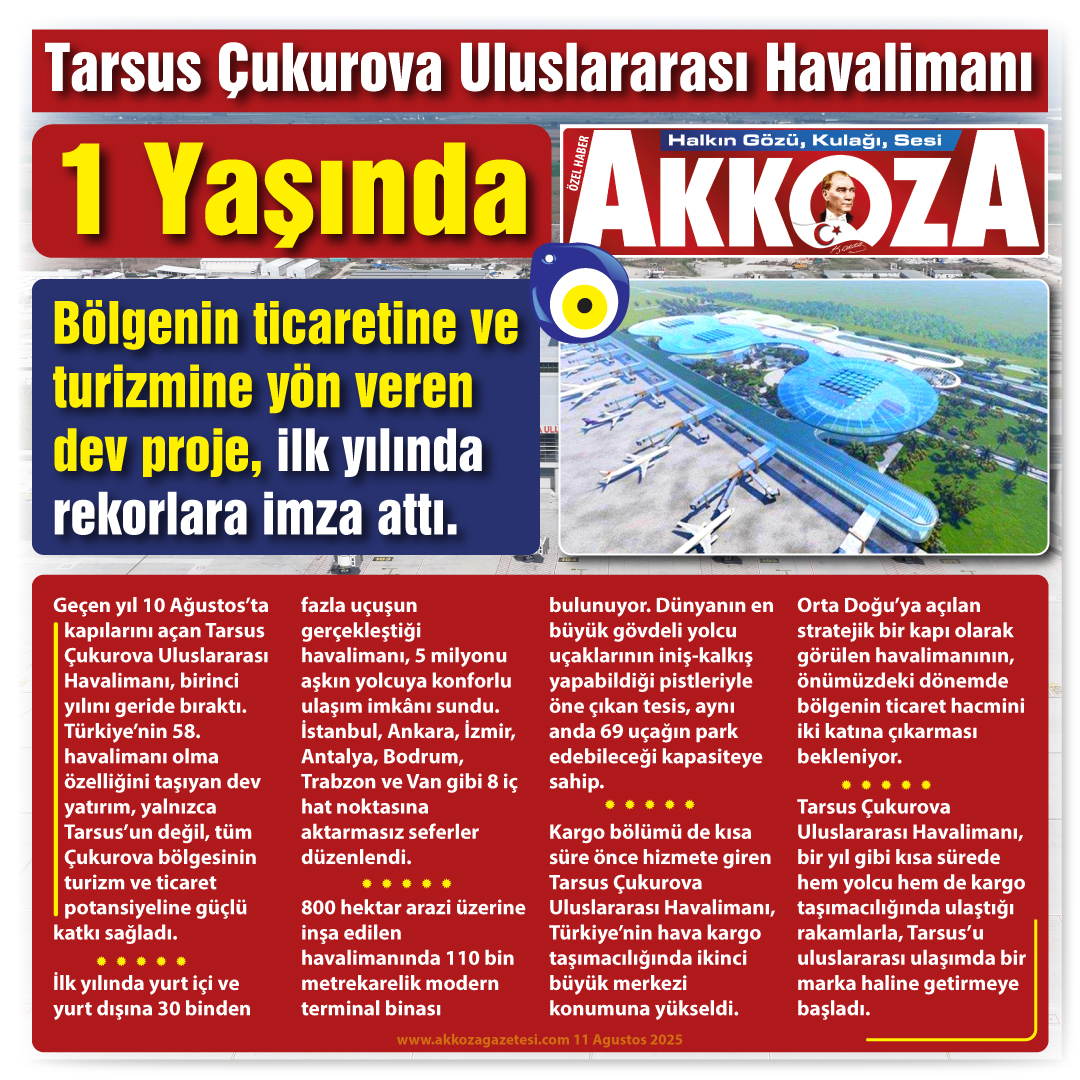 Tarsus Çukurova Uluslararası Havalimanı

1 Yaşında

ÖZEL HABER

Halkın Gözü, Kulağı, Sesi

AKKOZA

Bölgenin ticaretine ve turizmine yön veren dev proje, ilk yılında rekorlara imza attı.

Geçen yıl 10 Ağustos'ta kapılarını açan Tarsus Çukurova Uluslararası Havalimanı, birinci yılını geride bıraktı. Türkiye'nin 58. havalimanı olma özelliğini taşıyan dev yatırım, yalnızca Tarsus'un değil, tüm Çukurova bölgesinin turizm ve ticaret potansiyeline güçlü katkı sağladı.

İlk yılında yurt içi ve yurt dışına 30 binden fazla uçuşun gerçekleştiği havalimanı, 5 milyonu aşkın yolcuya konforlu ulaşım imkânı sundu. İstanbul, Ankara, İzmir, Antalya, Bodrum, Trabzon ve Van gibi 8 iç hat noktasına aktarmasız seferler düzenlendi.

800 hektar arazi üzerine inşa edilen havalimanında 110 bin metrekarelik modern terminal binası bulunuyor. Dünyanın en büyük gövdeli yolcu uçaklarının iniş-kalkış yapabildiği pistleriyle öne çıkan tesis, aynı anda 69 uçağın park edebileceği kapasiteye sahip.

Kargo bölümü de kısa süre önce hizmete giren Tarsus Çukurova Uluslararası Havalimanı, Türkiye'nin hava kargo taşımacılığında ikinci büyük merkezi konumuna yükseldi.

Orta Doğu'ya açılan stratejik bir kapı olarak görülen havalimanının, önümüzdeki dönemde bölgenin ticaret hacmini iki katına çıkarması bekleniyor.

Tarsus Çukurova Uluslararası Havalimanı, bir yıl gibi kısa sürede hem yolcu hem de kargo taşımacılığında ulaştığı rakamlarla, Tarsus'u uluslararası ulaşımda bir marka haline getirmeye başladı.

www.akkozagazetesi.com 11 Agustos 2025